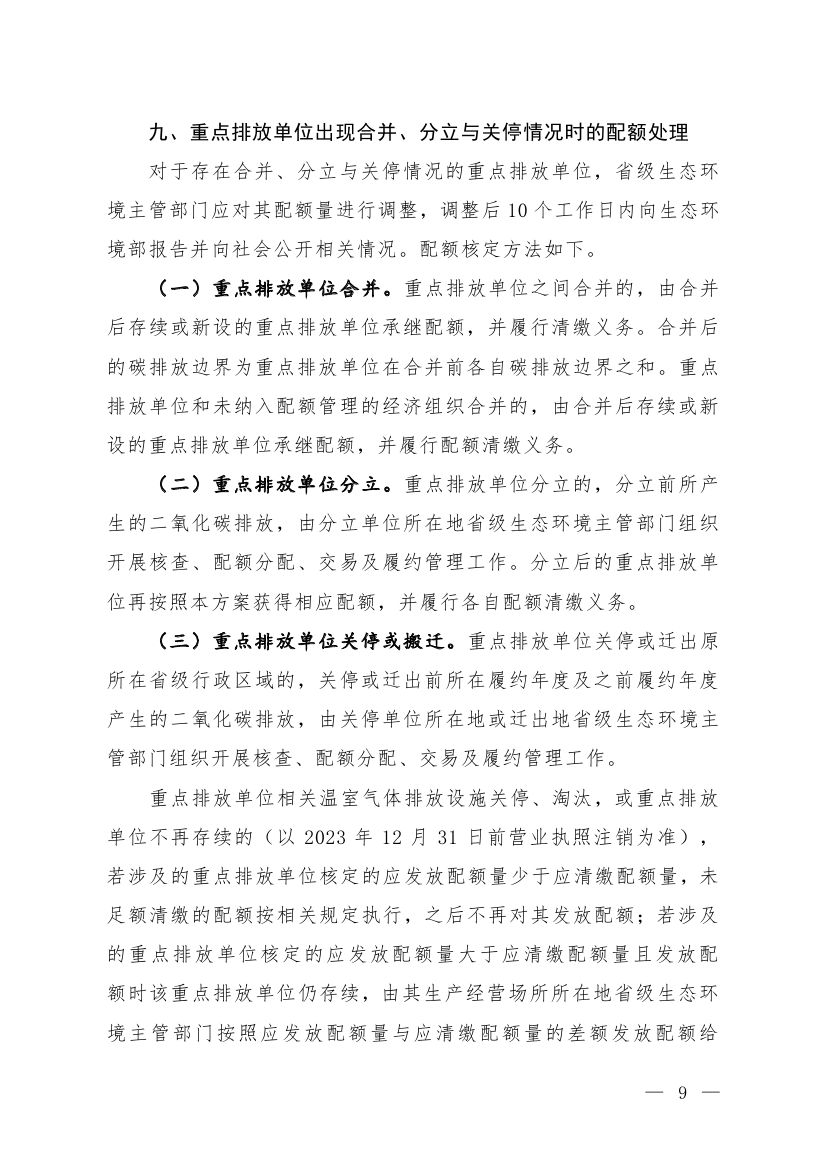 九、重点排放单位出现合并、分立与关停情况时的配额处理

对于存在合并、分立与关停情况的重点排放单位，省级生态环境主管部门应对其配额量进行调整，调整后10个工作日内向生态环境部报告并向社会公开相关情况。配额核定方法如下。

（一）重点排放单位合并。重点排放单位之间合并的，由合并后存续或新设的重点排放单位承继配额，并履行清缴义务。合并后的碳排放边界为重点排放单位在合并前各自碳排放边界之和。重点排放单位和未纳入配额管理的经济组织合并的，由合并后存续或新设的重点排放单位承继配额，并履行配额清缴义务。

（二）重点排放单位分立。重点排放单位分立的，分立前所产生的二氧化碳排放，由分立单位所在地省级生态环境主管部门组织开展核查、配额分配、交易及履约管理工作。分立后的重点排放单位再按照本方案获得相应配额，并履行各自配额清缴义务。

（三）重点排放单位关停或搬迁。重点排放单位关停或迁出原所在省级行政区域的，关停或迁出前所在履约年度及之前履约年度产生的二氧化碳排放，由关停单位所在地或迁出地省级生态环境主管部门组织开展核查、配额分配、交易及履约管理工作。

重点排放单位相关温室气体排放设施关停、淘汰，或重点排放单位不再存续的（以2023年12月31日前营业执照注销为准），若涉及的重点排放单位核定的应发放配额量少于应清缴配额量，未足额清缴的配额按相关规定执行，之后不再对其发放配额；若涉及的重点排放单位核定的应发放配额量大于应清缴配额量且发放配额时该重点排放单位仍存续，由其生产经营场所所在地省级生态环境主管部门按照应发放配额量与应清缴配额量的差额发放配额给

— 9 —